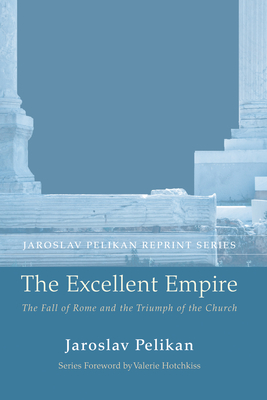 JAROSLAV PELIKAN REPRINT SERIES

The Excellent Empire

The Fall of Rome and the Triumph of the Church

Jaroslav Pelikan

Series Foreword by Valerie Hotchkiss